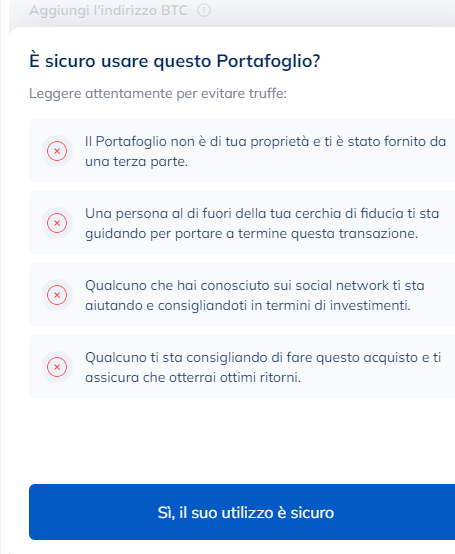 Aggiungi l'indirizzo BTC

È sicuro usare questo Portafoglio?

Leggere attentamente per evitare truffe:

Il Portafoglio non è di tua proprietà e ti è stato fornito da una terza parte.

Una persona al di fuori della tua cerchia di fiducia ti sta guidando per portare a termine questa transazione.

Qualcuno che hai conosciuto sui social network ti sta aiutando e consigliandoti in termini di investimenti.

Qualcuno ti sta consigliando di fare questo acquisto e ti assicura che otterrai ottimi ritorni.

Sì, il suo utilizzo è sicuro